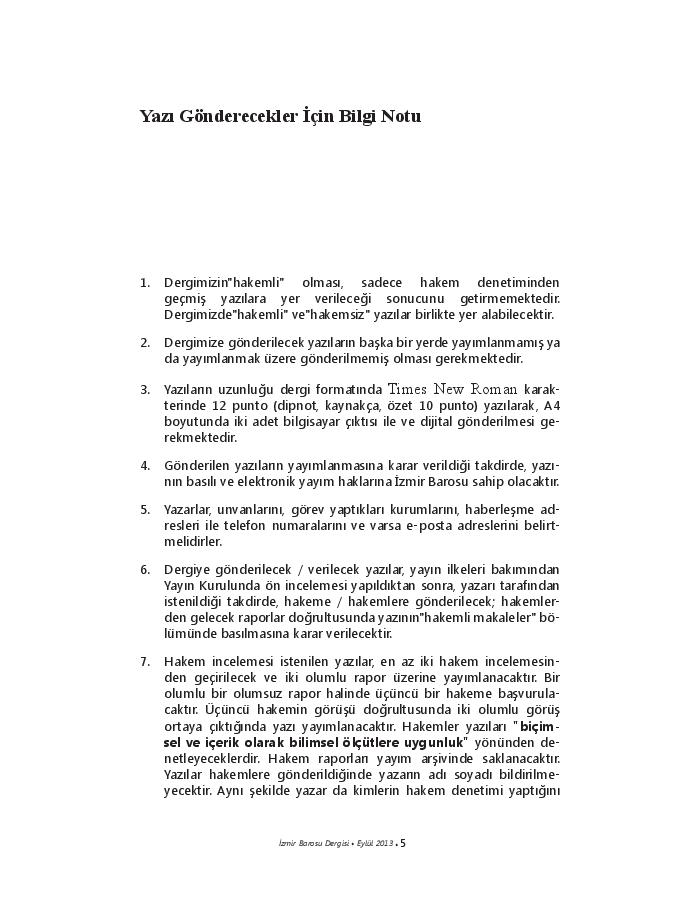 Yazı Gönderecekler İçin Bilgi Notu

1. Dergimizin"hakemli" olması, sadece hakem denetiminden geçmiş yazılara yer verileceği sonucunu getirmemektedir. Dergimizde"hakemli" ve"hakemsiz" yazılar birlikte yer alabilecektir.

2. Dergimize gönderilecek yazıların başka bir yerde yayımlanmamış ya da yayımlanmak üzere gönderilmemiş olması gerekmektedir.

3. Yazıların uzunluğu dergi formatında Times New Roman karakterinde 12 punto (dipnot, kaynakça, özet 10 punto) yazılarak, A4 boyutunda iki adet bilgisayar çıktısı ile ve dijital gönderilmesi gerekmektedir.

4. Gönderilen yazıların yayımlanmasına karar verildiği takdirde, yazının basılı ve elektronik yayım haklarına İzmir Barosu sahip olacaktır.

5. Yazarlar, unvanlarını, görev yaptıkları kurumlarını, haberleşme adresleri ile telefon numaralarını ve varsa e-posta adreslerini belirtmelidirler.

6. Dergiye gönderilecek / verilecek yazılar, yayın ilkeleri bakımından Yayın Kurulunda ön incelemesi yapıldıktan sonra, yazarı tarafından istenildiği takdirde, hakeme / hakemlere gönderilecek; hakemlerden gelecek raporlar doğrultusunda yazının"hakemli makaleler" bölümünde basılmasına karar verilecektir.

7. Hakem incelemesi istenilen yazılar, en az iki hakem incelemesinden geçirilecek ve iki olumlu rapor üzerine yayımlanacaktır. Bir olumlu bir olumsuz rapor halinde üçüncü bir hakeme başvurulacaktır. Üçüncü hakemin görüşü doğrultusunda iki olumlu görüş ortaya çıktığında yazı yayımlanacaktır. Hakemler yazıları "biçimsel ve içerik olarak bilimsel ölçütlere uygunluk" yönünden denetleyeceklerdir. Hakem raporları yayım arşivinde saklanacaktır. Yazılar hakemlere gönderildiğinde yazarın adı soyadı bildirilmeyecektir. Aynı şekilde yazar da kimlerin hakem denetimi yaptığını

İzmir Barosu Dergisi • Eylül 2013 • 5